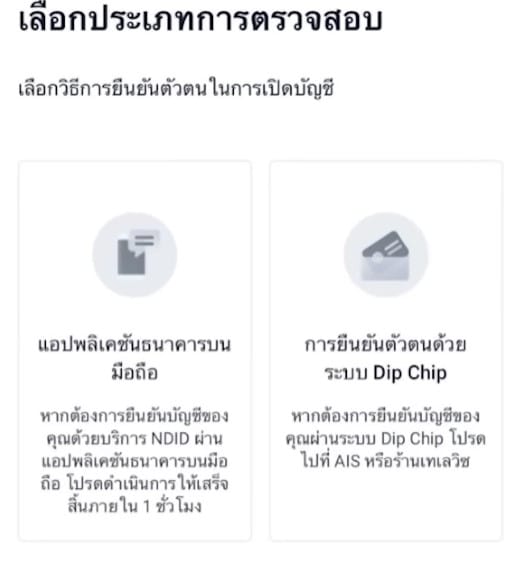 เลือกประเภทการตรวจสอบ

เลือกวิธีการยืนยันตัวตนในการเปิดบัญชี

แอปพลิเคชันธนาคารบนมือถือ

หากต้องการยืนยันบัญชีของคุณด้วยบริการ NDID ผ่านแอปพลิเคชันธนาคารบนมือถือ โปรดดำเนินการให้เสร็จสิ้นภายใน 1 ชั่วโมง

การยืนยันตัวตนด้วยระบบ Dip Chip

หากต้องการยืนยันบัญชีของคุณผ่านระบบ Dip Chip โปรดไปที่ AIS หรือร้านเทเลวิซ